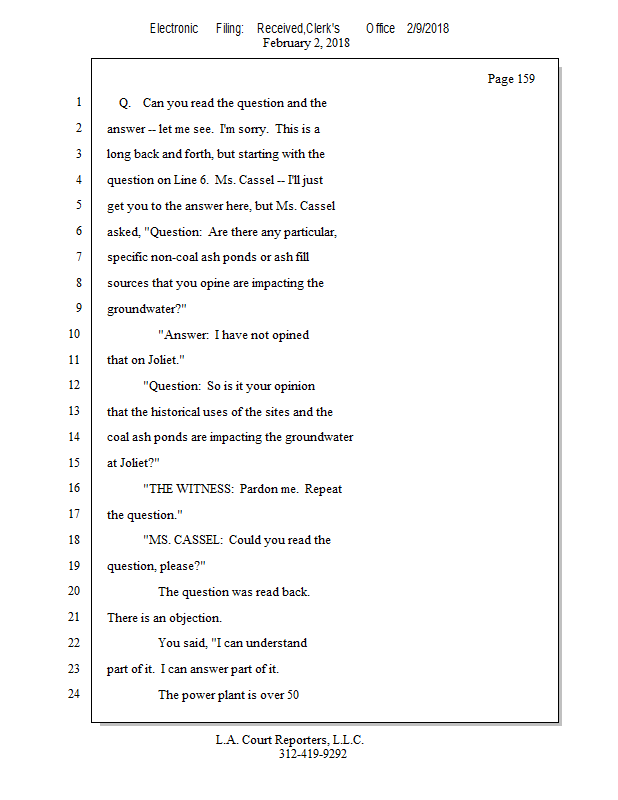 Electronic Filing: Received,Clerk's Office 2/9/2018
February 2, 2018

Page 159

1 Q. Can you read the question and the
2 answer -- let me see. I'm sorry. This is a
3 long back and forth, but starting with the
4 question on Line 6. Ms. Cassel -- I'll just
5 get you to the answer here, but Ms. Cassel
6 asked, "Question: Are there any particular,
7 specific non-coal ash ponds or ash fill
8 sources that you opine are impacting the
9 groundwater?"
10 "Answer: I have not opined
11 that on Joliet."
12 "Question: So is it your opinion
13 that the historical uses of the sites and the
14 coal ash ponds are impacting the groundwater
15 at Joliet?"
16 "THE WITNESS: Pardon me. Repeat
17 the question."
18 "MS. CASSEL: Could you read the
19 question, please?"
20 The question was read back.
21 There is an objection.
22 You said, "I can understand
23 part of it. I can answer part of it.
24 The power plant is over 50

L.A. Court Reporters, L.L.C.
312-419-9292